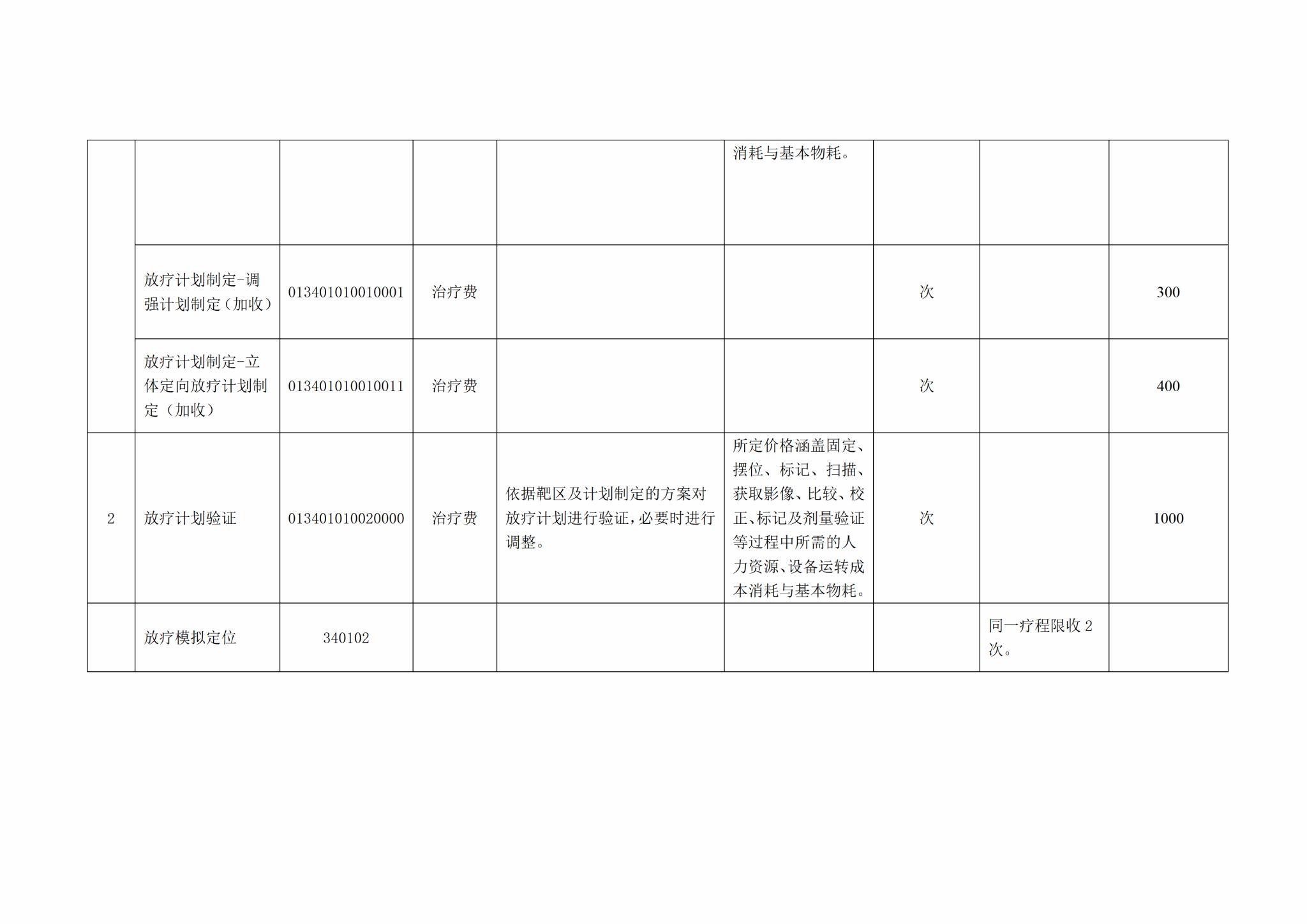 |  |  |  |  |  | 消耗与基本物耗。 |  |  |  |
|---|---|---|---|---|---|---|---|---|
|  | 放疗计划制定-调强计划制定（加收） | 013401010010001 | 治疗费 |  |  | 次 |  | 300 |
|  | 放疗计划制定-立体定向放疗计划制定（加收） | 013401010010011 | 治疗费 |  |  | 次 |  | 400 |
| 2 | 放疗计划验证 | 013401010020000 | 治疗费 | 依据靶区及计划制定的方案对放疗计划进行验证，必要时进行调整。 | 所定价格涵盖固定、摆位、标记、扫描、获取影像、比较、校正、标记及剂量验证等过程中所需的人力资源、设备运转成本消耗与基本物耗。 | 次 |  | 1000 |
|  | 放疗模拟定位 | 340102 |  |  |  |  | 同一疗程限收2次。 |  |